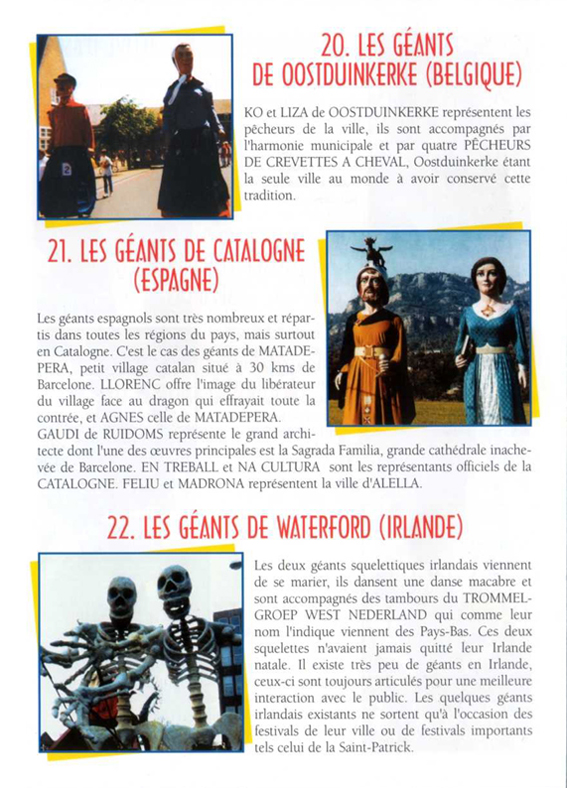 20. LES GÉANTS DE OOSTDUINKERKE (BELGIQUE)

KO et LIZA de OOSTDUINKERKE représentent les pêcheurs de la ville, ils sont accompagnés par l'harmonie municipale et par quatre PÊCHEURS DE CREVETTES A CHEVAL, Oostduinkerke étant la seule ville au monde à avoir conservé cette tradition.

21. LES GÉANTS DE CATALOGNE (ESPAGNE)

Les géants espagnols sont très nombreux et répartis dans toutes les régions du pays, mais surtout en Catalogne. C'est le cas des géants de MATADEPERA, petit village catalan situé à 30 kms de Barcelone. LLORENC offre l'image du libérateur du village face au dragon qui effrayait toute la contrée, et AGNES celle de MATADEPERA.
GAUDI de RUIDOMS représente le grand architecte dont l'une des œuvres principales est la Sagrada Familia, grande cathédrale inachevée de Barcelone. EN TREBALL et NA CULTURA sont les représentants officiels de la CATALOGNE. FELIU et MADRONA représentent la ville d'ALELLA.

22. LES GÉANTS DE WATERFORD (IRLANDE)

Les deux géants squelettiques irlandais viennent de se marier, ils dansent une danse macabre et sont accompagnés des tambours du TROMMELGROEP WEST NEDERLAND qui comme leur nom l'indique viennent des Pays-Bas. Ces deux squelettes n'avaient jamais quitté leur Irlande natale. Il existe très peu de géants en Irlande, ceux-ci sont toujours articulés pour une meilleure interaction avec le public. Les quelques géants irlandais existants ne sortent qu'à l'occasion des festivals de leur ville ou de festivals importants tels celui de la Saint-Patrick.